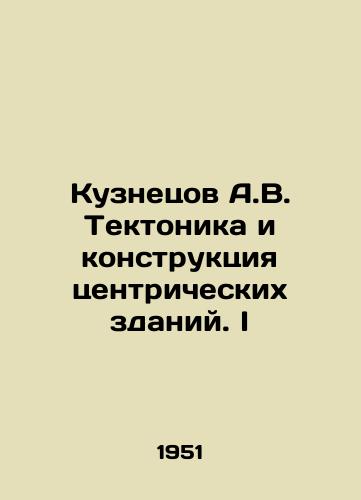 Кузнецов А.В. Тектоника и конструкция центрических зданий. I

1951